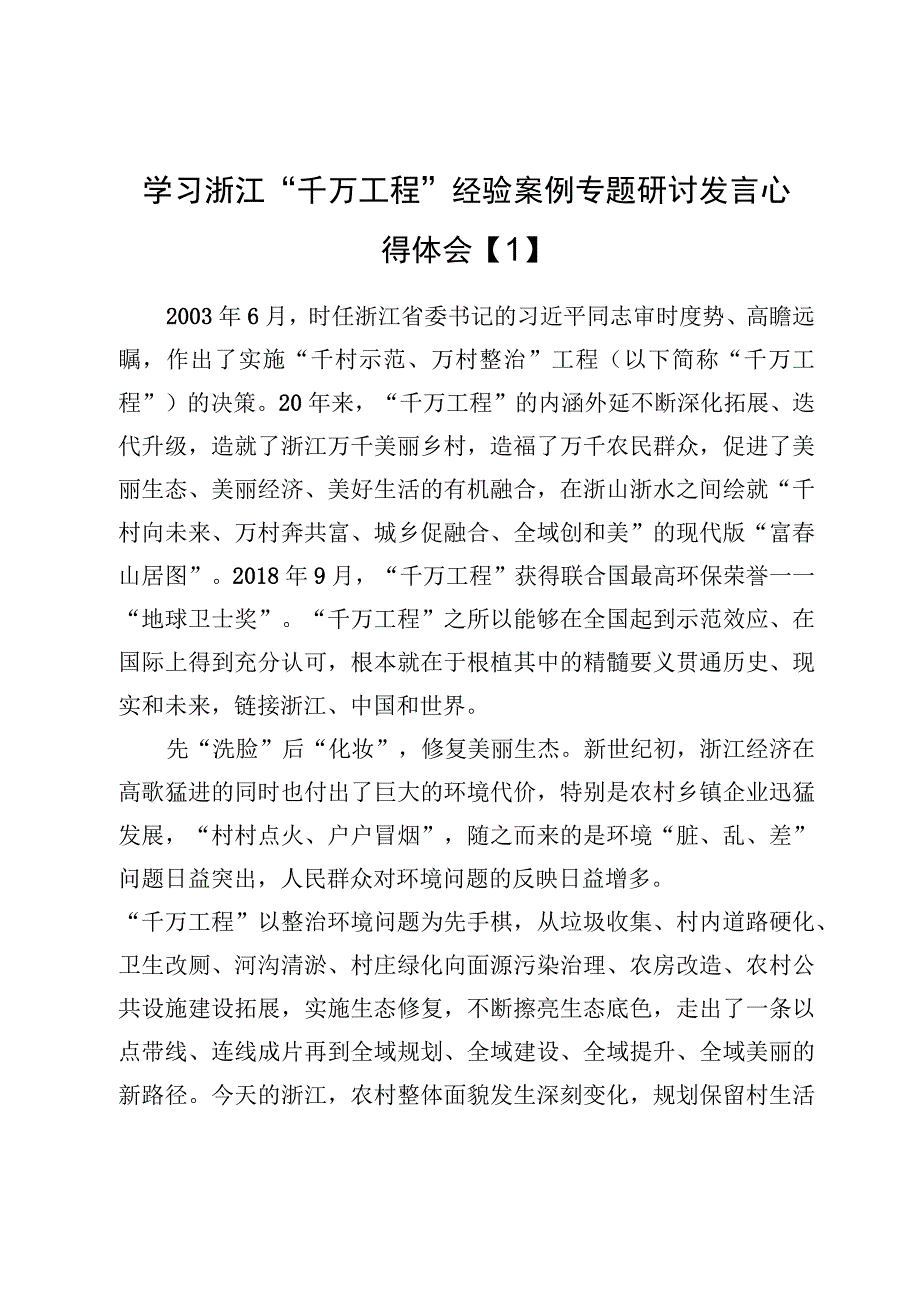 学习浙江“千万工程”经验案例专题研讨发言心得体会【1】

2003年6月，时任浙江省委书记的习近平同志审时度势、高瞻远瞩，作出了实施“千村示范、万村整治”工程（以下简称“千万工程”）的决策。20年来，“千万工程”的内涵外延不断深化拓展、迭代升级，造就了浙江万千美丽乡村，造福了万千农民群众，促进了美丽生态、美丽经济、美好生活的有机融合，在浙山浙水之间绘就“千村向未来、万村奔共富、城乡促融合、全域创和美”的现代版“富春山居图”。2018年9月，“千万工程”获得联合国最高环保荣誉——“地球卫士奖”。“千万工程”之所以能够在全国起到示范效应、在国际上得到充分认可，根本就在于根植其中的精髓要义贯通历史、现实和未来，链接浙江、中国和世界。

先“洗脸”后“化妆”，修复美丽生杰。新世纪初，浙江经济在高歌猛进的同时也付出了巨大的环境代价，特别是农村乡镇企业迅猛发展，“村村点火、户户冒烟”，随之而来的是环境“脏、乱、差”问题日益突出，人民群众对环境问题的反映日益增多。
“千万工程”以整治环境问题为先手棋，从垃圾收集、村内道路硬化、卫生改厕、河沟清淤、村庄绿化向面源污染治理、农房改造、农村公共设施建设拓展，实施生态修复，不断擦亮生态底色，走出了一条以点带线、连线成片再到全域规划、全域建设、全域提升、全域美丽的新路径。今天的浙江，农村整体面貌发生深刻变化，规划保留村生活